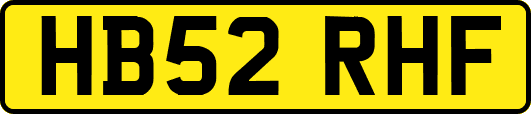 HB52 RHF